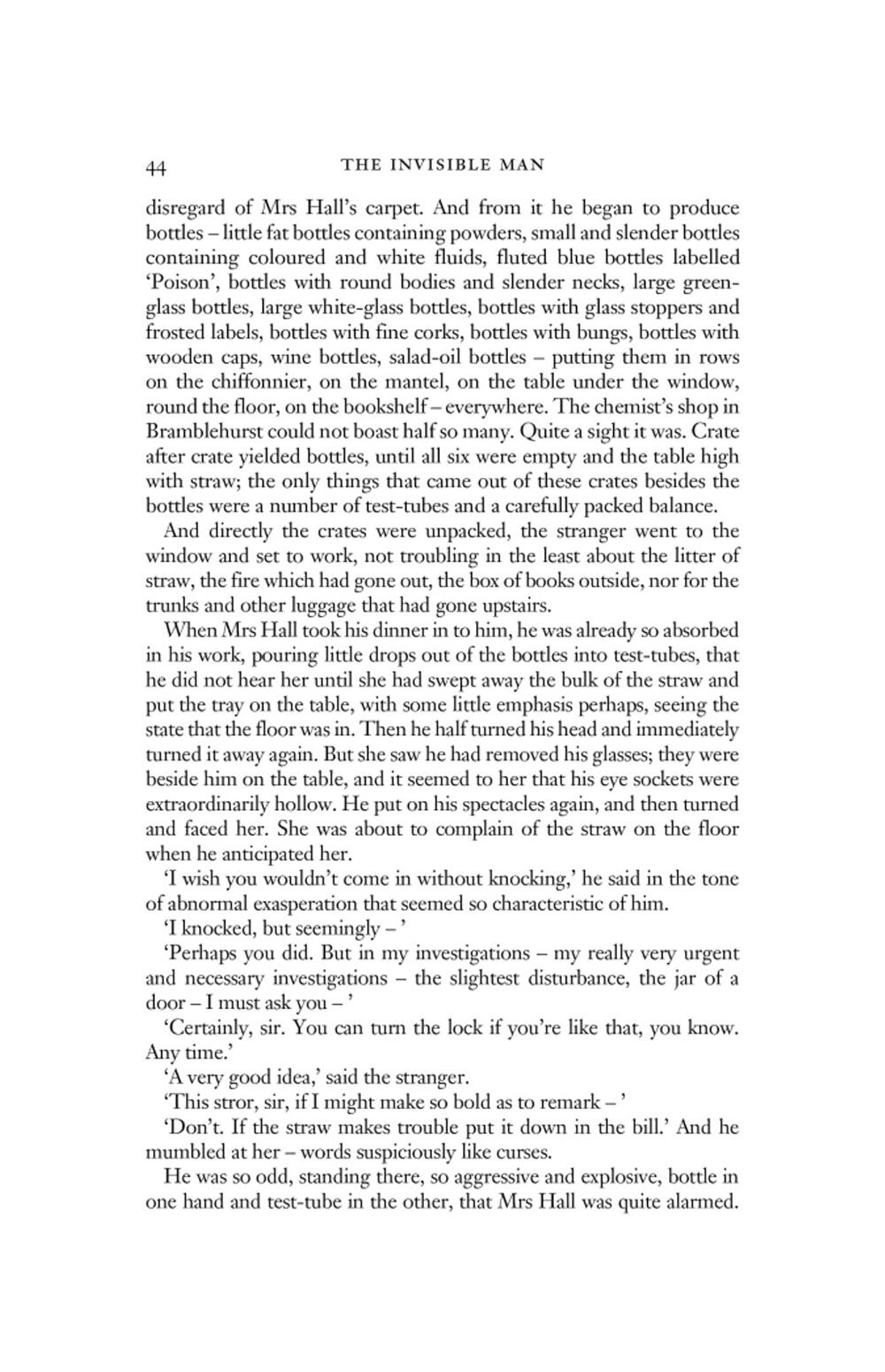 44 THE INVISIBLE MAN

disregard of Mrs Hall's carpet. And from it he began to produce bottles – little fat bottles containing powders, small and slender bottles containing coloured and white fluids, fluted blue bottles labelled 'Poison', bottles with round bodies and slender necks, large green-glass bottles, large white-glass bottles, bottles with glass stoppers and frosted labels, bottles with fine corks, bottles with bungs, bottles with wooden caps, wine bottles, salad-oil bottles – putting them in rows on the chiffonnier, on the mantel, on the table under the window, round the floor, on the bookshelf – everywhere. The chemist's shop in Bramblehurst could not boast half so many. Quite a sight it was. Crate after crate yielded bottles, until all six were empty and the table high with straw; the only things that came out of these crates besides the bottles were a number of test-tubes and a carefully packed balance.

And directly the crates were unpacked, the stranger went to the window and set to work, not troubling in the least about the litter of straw, the fire which had gone out, the box of books outside, nor for the trunks and other luggage that had gone upstairs.

When Mrs Hall took his dinner in to him, he was already so absorbed in his work, pouring little drops out of the bottles into test-tubes, that he did not hear her until she had swept away the bulk of the straw and put the tray on the table, with some little emphasis perhaps, seeing the state that the floor was in. Then he half turned his head and immediately turned it away again. But she saw he had removed his glasses; they were beside him on the table, and it seemed to her that his eye sockets were extraordinarily hollow. He put on his spectacles again, and then turned and faced her. She was about to complain of the straw on the floor when he anticipated her.

'I wish you wouldn't come in without knocking,' he said in the tone of abnormal exasperation that seemed so characteristic of him.

'I knocked, but seemingly – '

'Perhaps you did. But in my investigations – my really very urgent and necessary investigations – the slightest disturbance, the jar of a door – I must ask you – '

'Certainly, sir. You can turn the lock if you're like that, you know. Any time.'

'A very good idea,' said the stranger.

'This stror, sir, if I might make so bold as to remark – '

'Don't. If the straw makes trouble put it down in the bill.' And he mumbled at her – words suspiciously like curses.

He was so odd, standing there, so aggressive and explosive, bottle in one hand and test-tube in the other, that Mrs Hall was quite alarmed.